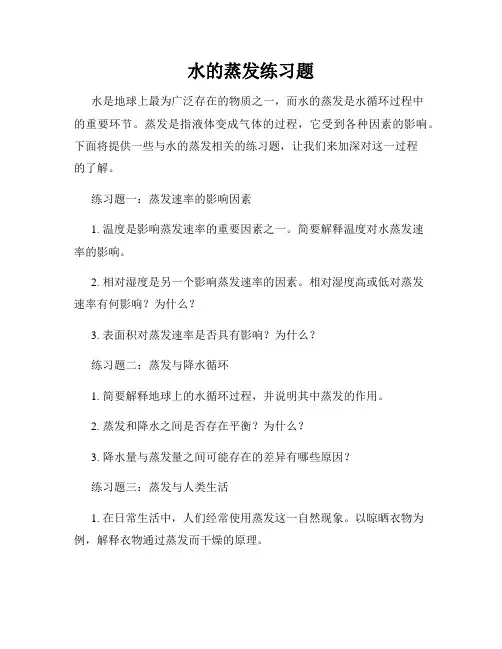 水的蒸发练习题

水是地球上最为广泛存在的物质之一，而水的蒸发是水循环过程中的重要环节。蒸发是指液体变成气体的过程，它受到各种因素的影响。下面将提供一些与水的蒸发相关的练习题，让我们来加深对这一过程的了解。

练习题一：蒸发速率的影响因素

1. 温度是影响蒸发速率的重要因素之一。简要解释温度对水蒸发速率的影响。

2. 相对湿度是另一个影响蒸发速率的因素。相对湿度高或低对蒸发速率有何影响？为什么？

3. 表面积对蒸发速率是否具有影响？为什么？

练习题二：蒸发与降水循环

1. 简要解释地球上的水循环过程，并说明其中蒸发的作用。

2. 蒸发和降水之间是否存在平衡？为什么？

3. 降水量与蒸发量之间可能存在的差异有哪些原因？

练习题三：蒸发与人类生活

1. 在日常生活中，人们经常使用蒸发这一自然现象。以晾晒衣物为例，解释衣物通过蒸发而干燥的原理。